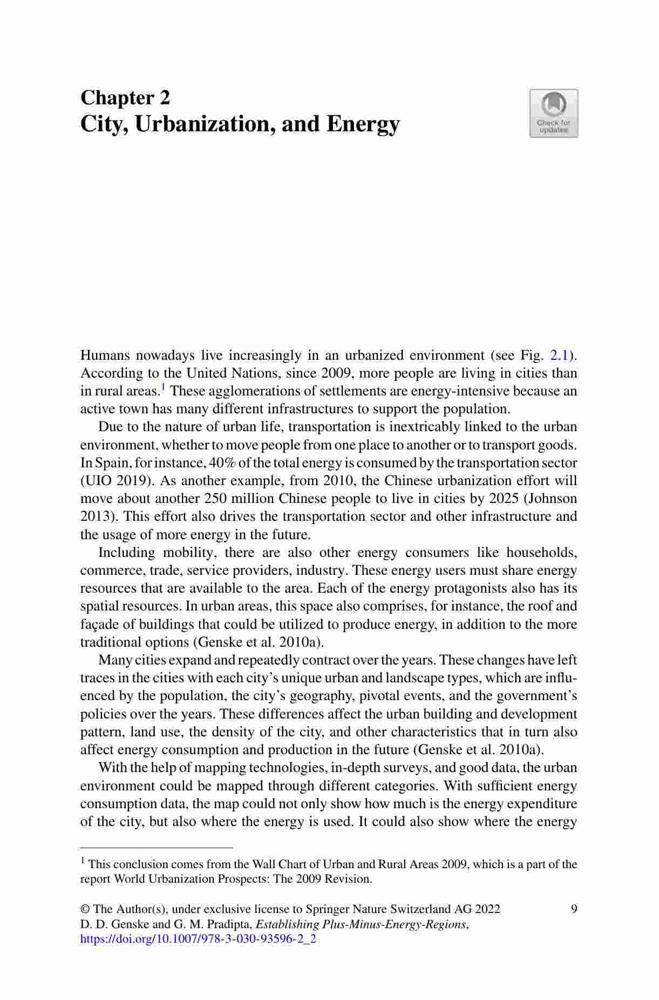 Chapter 2
City, Urbanization, and Energy

Check for updates

Humans nowadays live increasingly in an urbanized environment (see Fig. 2.1). According to the United Nations, since 2009, more people are living in cities than in rural areas.$^1$ These agglomerations of settlements are energy-intensive because an active town has many different infrastructures to support the population.

Due to the nature of urban life, transportation is inextricably linked to the urban environment, whether to move people from one place to another or to transport goods. In Spain, for instance, 40% of the total energy is consumed by the transportation sector (UIO 2019). As another example, from 2010, the Chinese urbanization effort will move about another 250 million Chinese people to live in cities by 2025 (Johnson 2013). This effort also drives the transportation sector and other infrastructure and the usage of more energy in the future.

Including mobility, there are also other energy consumers like households, commerce, trade, service providers, industry. These energy users must share energy resources that are available to the area. Each of the energy protagonists also has its spatial resources. In urban areas, this space also comprises, for instance, the roof and façade of buildings that could be utilized to produce energy, in addition to the more traditional options (Genske et al. 2010a).

Many cities expand and repeatedly contract over the years. These changes have left traces in the cities with each city's unique urban and landscape types, which are influenced by the population, the city's geography, pivotal events, and the government's policies over the years. These differences affect the urban building and development pattern, land use, the density of the city, and other characteristics that in turn also affect energy consumption and production in the future (Genske et al. 2010a).

With the help of mapping technologies, in-depth surveys, and good data, the urban environment could be mapped through different categories. With sufficient energy consumption data, the map could not only show how much is the energy expenditure of the city, but also where the energy is used. It could also show where the energy

$^1$ This conclusion comes from the Wall Chart of Urban and Rural Areas 2009, which is a part of the report World Urbanization Prospects: The 2009 Revision.

© The Author(s), under exclusive license to Springer Nature Switzerland AG 2022
D. D. Genske and G. M. Pradipta, Establishing Plus-Minus-Energy-Regions,
https://doi.org/10.1007/978-3-030-93596-2_2

9